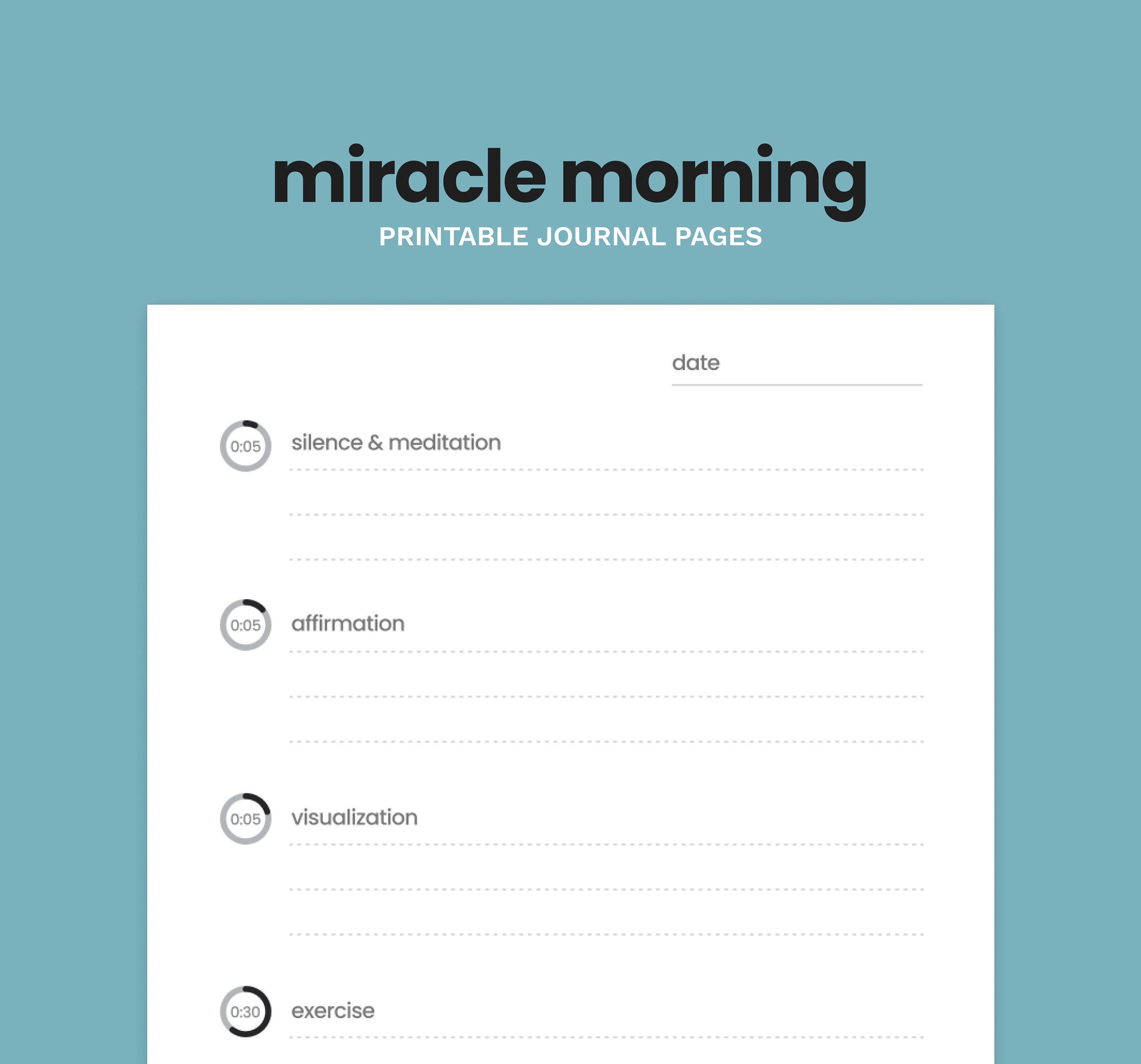 miracle morning
PRINTABLE JOURNAL PAGES

date

0:05 silence & meditation

0:05 affirmation

0:05 visualization

0:30 exercise